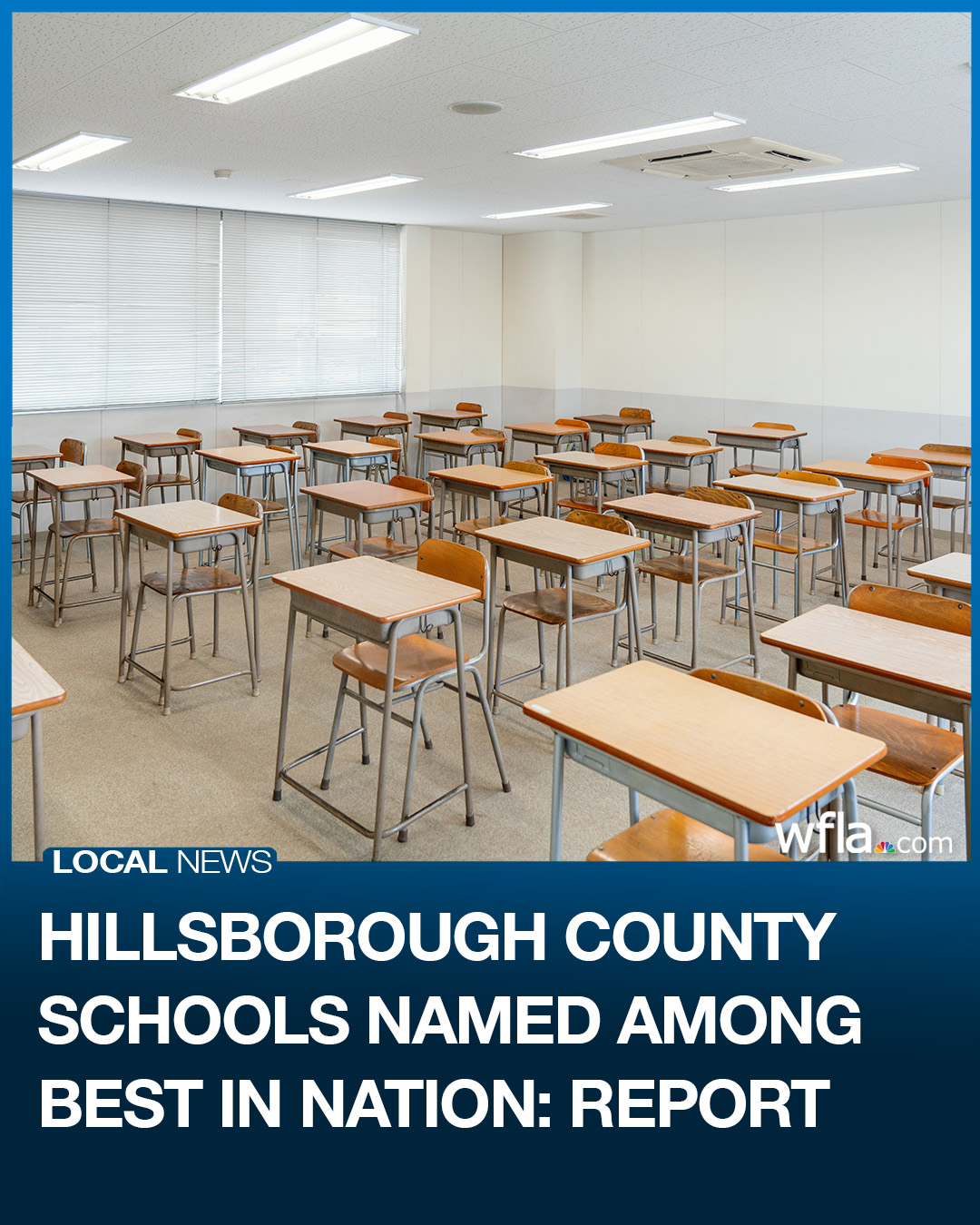 wfla.com

LOCAL NEWS

HILLSBOROUGH COUNTY SCHOOLS NAMED AMONG BEST IN NATION: REPORT